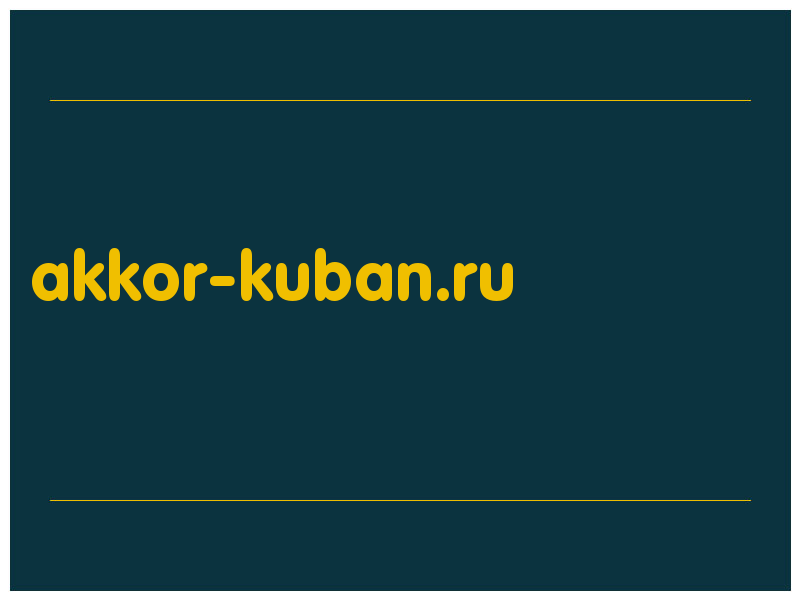 akkor-kuban.ru